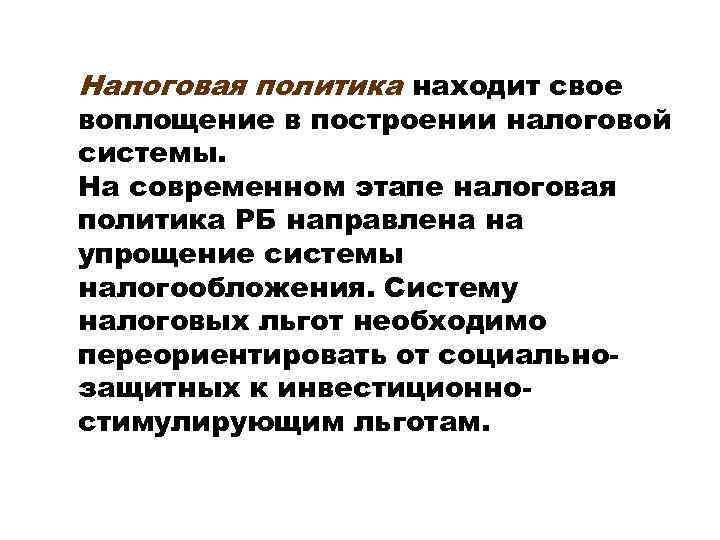 Налоговая политика находит свое воплощение в построении налоговой системы.

На современном этапе налоговая политика РБ направлена на упрощение системы налогообложения. Систему налоговых льгот необходимо переориентировать от социально-защитных к инвестиционно-стимулирующим льготам.